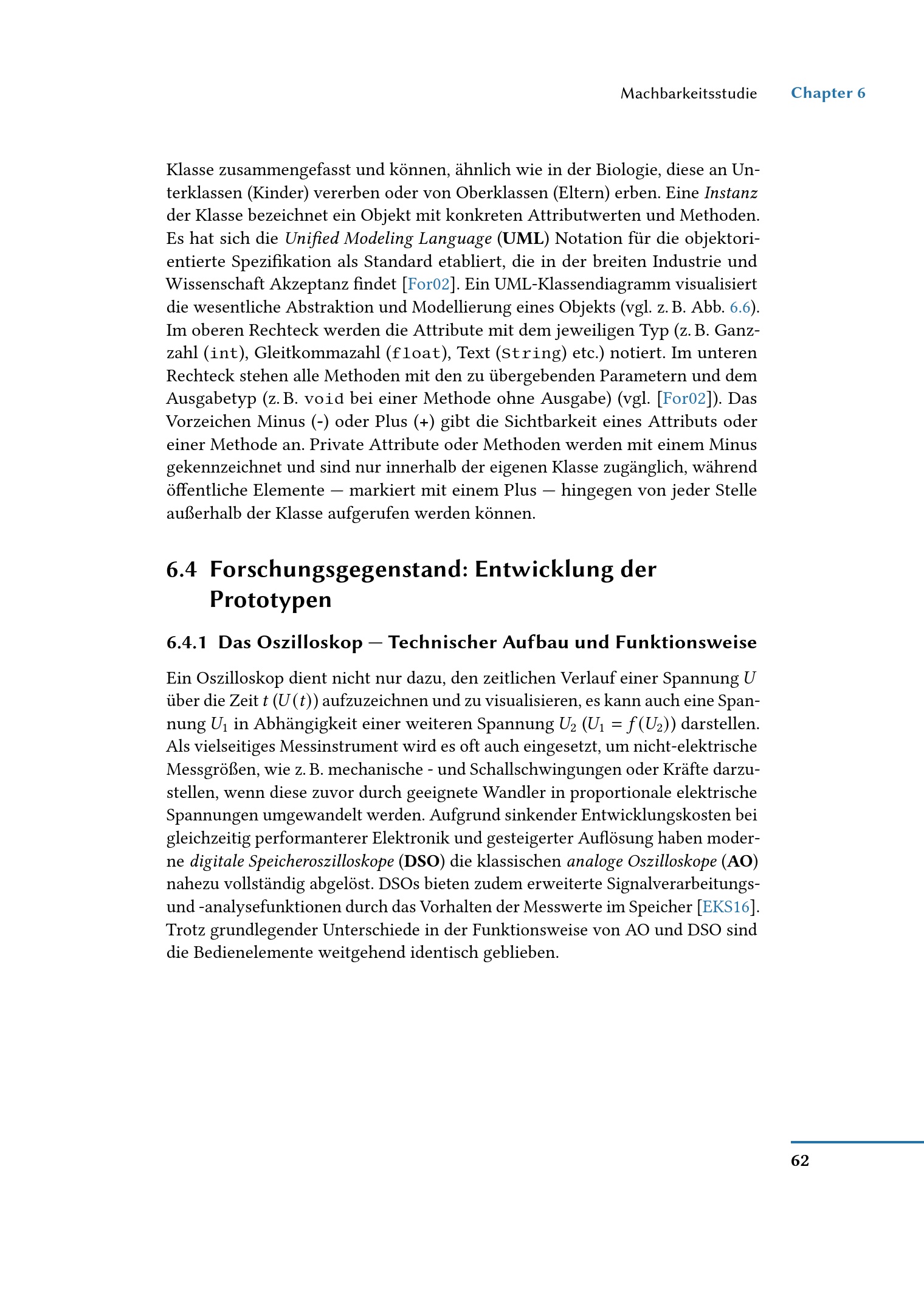 Machbarkeitsstudie Chapter 6

Klasse zusammengefasst und können, ähnlich wie in der Biologie, diese an Unterklassen (Kinder) vererben oder von Oberklassen (Eltern) erben. Eine Instanz der Klasse bezeichnet ein Objekt mit konkreten Attributwerten und Methoden. Es hat sich die Unified Modeling Language (UML) Notation für die objektorientierte Spezifikation als Standard etabliert, die in der breiten Industrie und Wissenschaft Akzeptanz findet [For02]. Ein UML-Klassendiagramm visualisiert die wesentliche Abstraktion und Modellierung eines Objekts (vgl. z. B. Abb. 6.6). Im oberen Rechteck werden die Attribute mit dem jeweiligen Typ (z. B. Ganzzahl (int), Gleitkommazahl (float), Text (String) etc.) notiert. Im unteren Rechteck stehen alle Methoden mit den zu übergebenden Parametern und dem Ausgabetyp (z. B. void bei einer Methode ohne Ausgabe) (vgl. [For02]). Das Vorzeichen Minus (-) oder Plus (+) gibt die Sichtbarkeit eines Attributs oder einer Methode an. Private Attribute oder Methoden werden mit einem Minus gekennzeichnet und sind nur innerhalb der eigenen Klasse zugänglich, während öffentliche Elemente — markiert mit einem Plus — hingegen von jeder Stelle außerhalb der Klasse aufgerufen werden können.

6.4 Forschungsgegenstand: Entwicklung der Prototypen

6.4.1 Das Oszilloskop — Technischer Aufbau und Funktionsweise

Ein Oszilloskop dient nicht nur dazu, den zeitlichen Verlauf einer Spannung $U$ über die Zeit $t$ ($U(t)$) aufzuzeichnen und zu visualisieren, es kann auch eine Spannung $U_1$ in Abhängigkeit einer weiteren Spannung $U_2$ ($U_1 = f(U_2)$) darstellen. Als vielseitiges Messinstrument wird es oft auch eingesetzt, um nicht-elektrische Messgrößen, wie z. B. mechanische - und Schallschwingungen oder Kräfte darzustellen, wenn diese zuvor durch geeignete Wandler in proportionale elektrische Spannungen umgewandelt werden. Aufgrund sinkender Entwicklungskosten bei gleichzeitig performanterer Elektronik und gesteigerter Auflösung haben moderne digitale Speicheroszilloskope (DSO) die klassischen analoge Oszilloskope (AO) nahezu vollständig abgelöst. DSOs bieten zudem erweiterte Signalverarbeitungs- und -analysefunktionen durch das Vorhalten der Messwerte im Speicher [EKS16]. Trotz grundlegender Unterschiede in der Funktionsweise von AO und DSO sind die Bedienelemente weitgehend identisch geblieben.

62